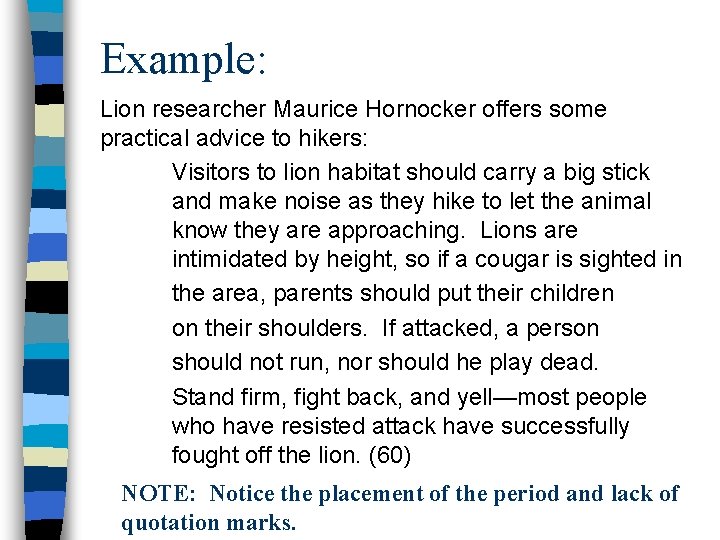 Example:

Lion researcher Maurice Hornocker offers some practical advice to hikers:

Visitors to lion habitat should carry a big stick and make noise as they hike to let the animal know they are approaching. Lions are intimidated by height, so if a cougar is sighted in the area, parents should put their children on their shoulders. If attacked, a person should not run, nor should he play dead. Stand firm, fight back, and yell—most people who have resisted attack have successfully fought off the lion. (60)

NOTE: Notice the placement of the period and lack of quotation marks.